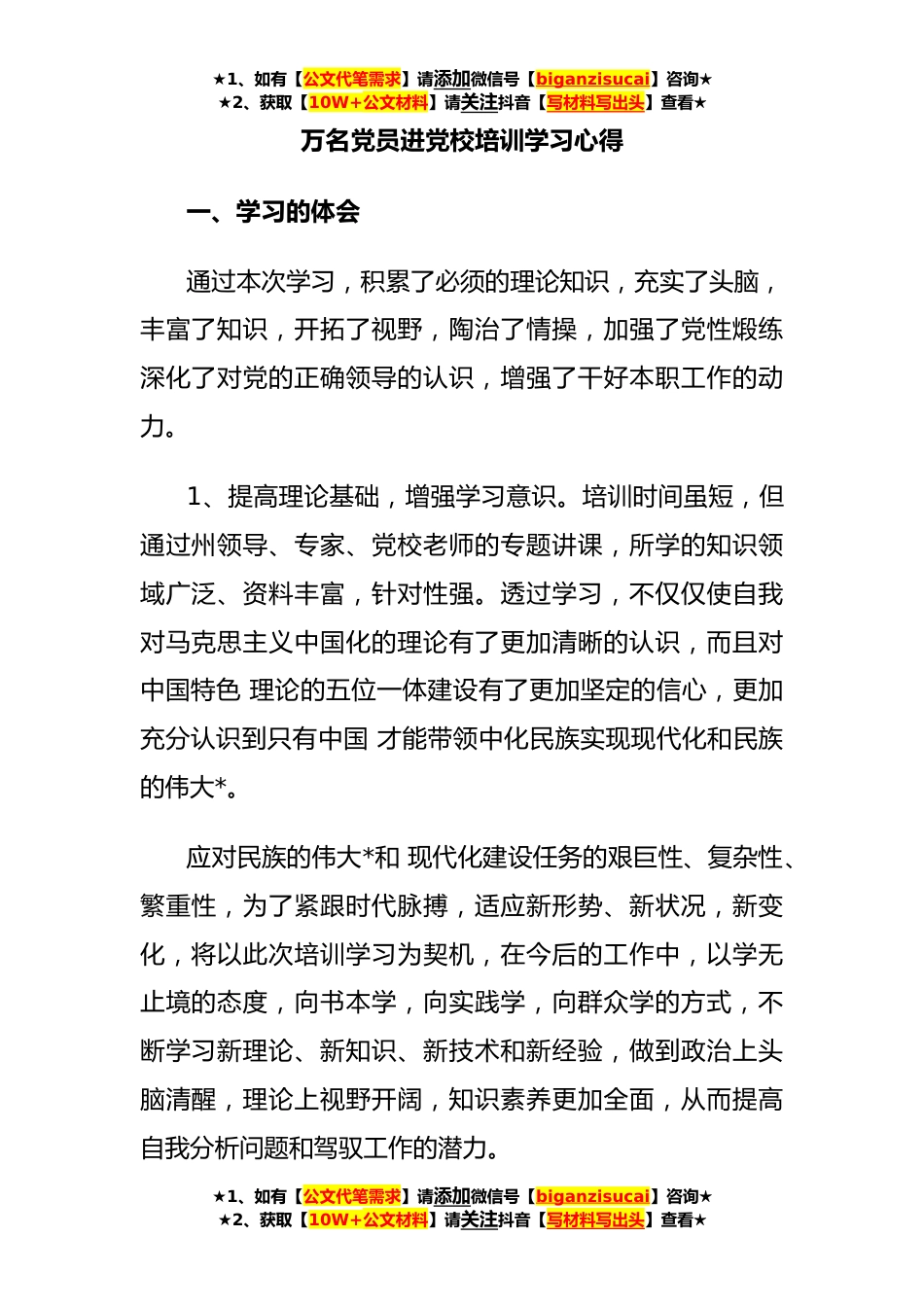 ★1、如有【公文代笔需求】请添加微信号【biganzisucai】咨询★
★2、获取【10W+公文材料】请关注抖音【写材料写出头】查看★

万名党员进党校培训学习心得

一、学习的体会

通过本次学习，积累了必须的理论知识，充实了头脑，丰富了知识，开拓了视野，陶治了情操，加强了党性煅练深化了对党的正确领导的认识，增强了干好本职工作的动力。

1、提高理论基础，增强学习意识。培训时间虽短，但通过州领导、专家、党校老师的专题讲课，所学的知识领域广泛、资料丰富，针对性强。透过学习，不仅仅使自我对马克思主义中国化的理论有了更加清晰的认识，而且对中国特色 理论的五位一体建设有了更加坚定的信心，更加充分认识到只有中国 才能带领中化民族实现现代化和民族的伟大*。

应对民族的伟大*和 现代化建设任务的艰巨性、复杂性、繁重性，为了紧跟时代脉搏，适应新形势、新状况，新变化，将以此次培训学习为契机，在今后的工作中，以学无止境的态度，向书本学，向实践学，向群众学的方式，不断学习新理论、新知识、新技术和新经验，做到政治上头脑清醒，理论上视野开阔，知识素养更加全面，从而提高自我分析问题和驾驭工作的潜力。

★1、如有【公文代笔需求】请添加微信号【biganzisucai】咨询★
★2、获取【10W+公文材料】请关注抖音【写材料写出头】查看★